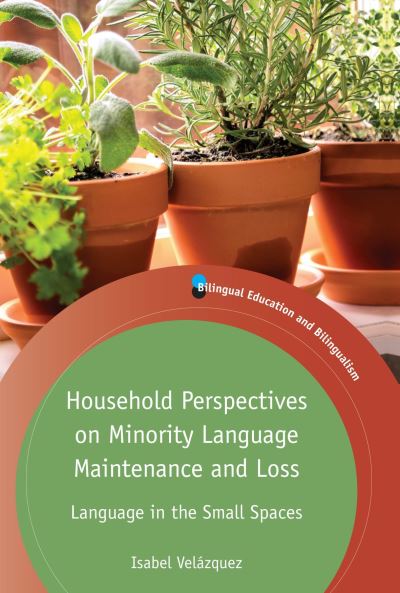 Bilingual Education and Bilingualism

Household Perspectives on Minority Language Maintenance and Loss

Language in the Small Spaces

Isabel Velázquez